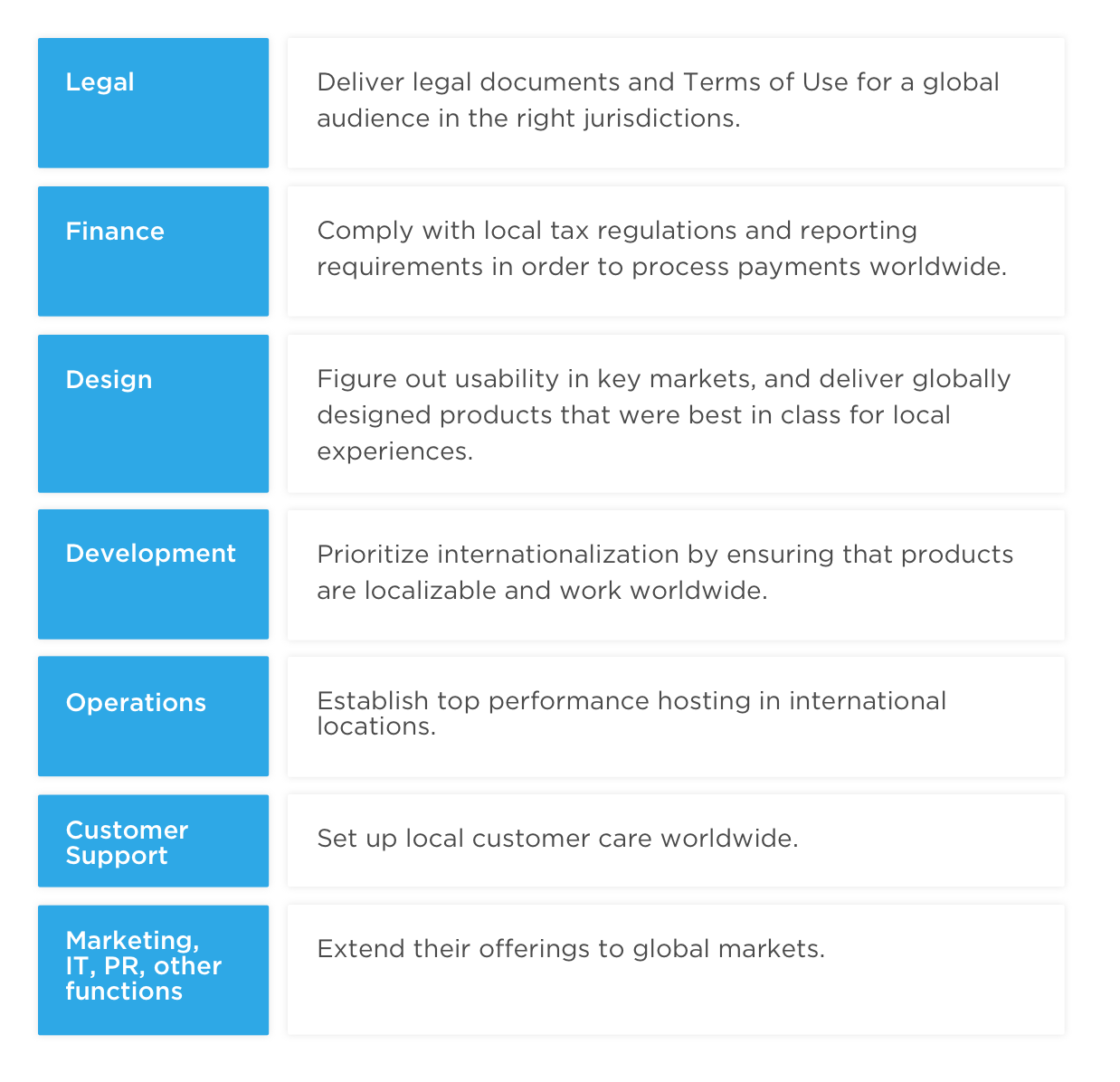 | | |
|---|---|
| Legal | Deliver legal documents and Terms of Use for a global audience in the right jurisdictions. |
| Finance | Comply with local tax regulations and reporting requirements in order to process payments worldwide. |
| Design | Figure out usability in key markets, and deliver globally designed products that were best in class for local experiences. |
| Development | Prioritize internationalization by ensuring that products are localizable and work worldwide. |
| Operations | Establish top performance hosting in international locations. |
| Customer Support | Set up local customer care worldwide. |
| Marketing, IT, PR, other functions | Extend their offerings to global markets. |